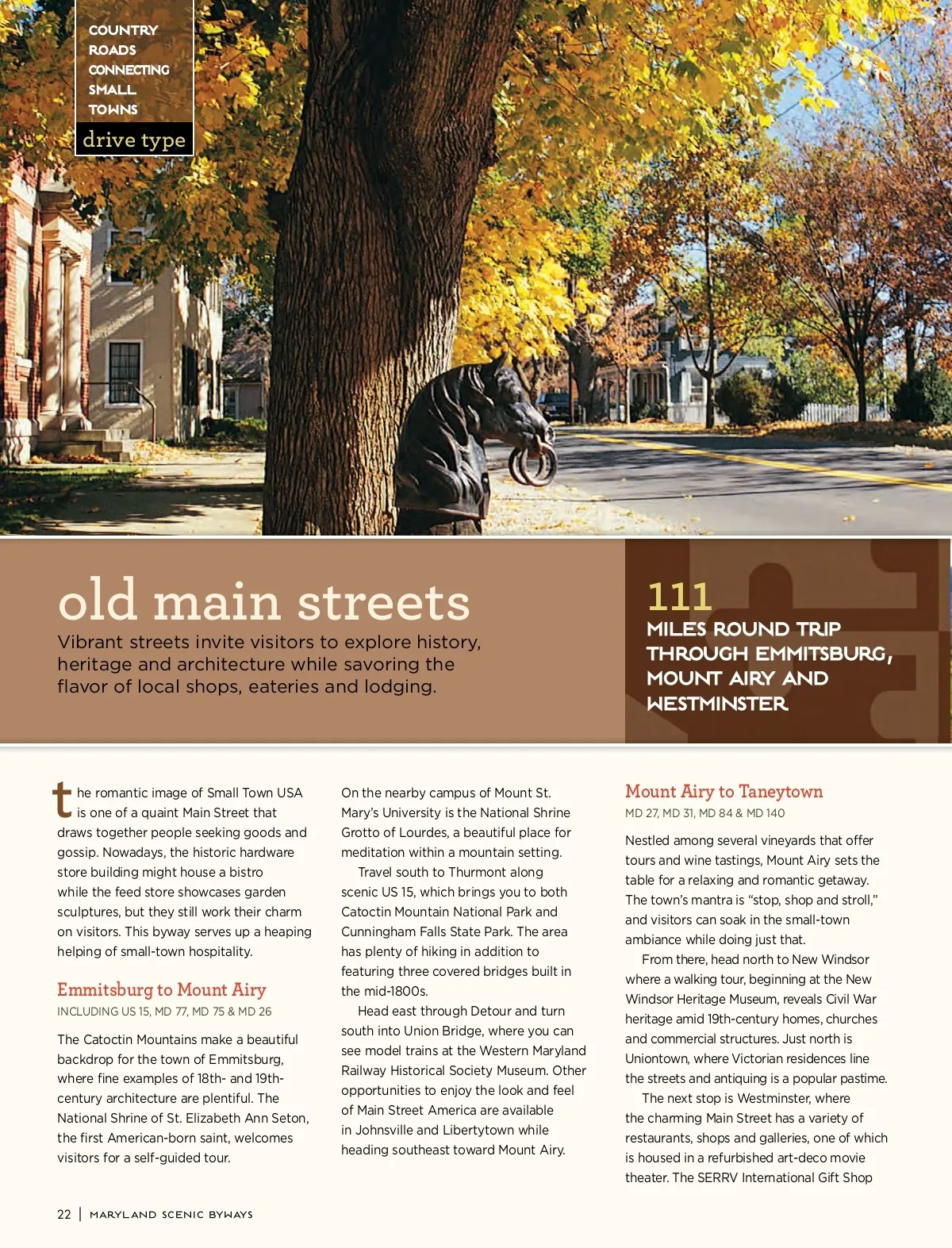 COUNTRY ROADS CONNECTING SMALL TOWNS

drive type

old main streets

Vibrant streets invite visitors to explore history, heritage and architecture while savoring the flavor of local shops, eateries and lodging.

111

MILES ROUND TRIP THROUGH EMMITSBURG, MOUNT AIRY AND WESTMINSTER

the romantic image of Small Town USA is one of a quaint Main Street that draws together people seeking goods and gossip. Nowadays, the historic hardware store building might house a bistro while the feed store showcases garden sculptures, but they still work their charm on visitors. This byway serves up a heaping helping of small-town hospitality.

Emmitsburg to Mount Airy

INCLUDING US 15, MD 77, MD 75 & MD 26

The Catoctin Mountains make a beautiful backdrop for the town of Emmitsburg, where fine examples of 18th- and 19th-century architecture are plentiful. The National Shrine of St. Elizabeth Ann Seton, the first American-born saint, welcomes visitors for a self-guided tour.

On the nearby campus of Mount St. Mary's University is the National Shrine Grotto of Lourdes, a beautiful place for meditation within a mountain setting.

Travel south to Thurmont along scenic US 15, which brings you to both Catoctin Mountain National Park and Cunningham Falls State Park. The area has plenty of hiking in addition to featuring three covered bridges built in the mid-1800s.

Head east through Detour and turn south into Union Bridge, where you can see model trains at the Western Maryland Railway Historical Society Museum. Other opportunities to enjoy the look and feel of Main Street America are available in Johnsville and Libertytown while heading southeast toward Mount Airy.

Mount Airy to Taneytown

MD 27, MD 31, MD 84 & MD 140

Nestled among several vineyards that offer tours and wine tastings, Mount Airy sets the table for a relaxing and romantic getaway. The town's mantra is "stop, shop and stroll," and visitors can soak in the small-town ambiance while doing just that.

From there, head north to New Windsor where a walking tour, beginning at the New Windsor Heritage Museum, reveals Civil War heritage amid 19th-century homes, churches and commercial structures. Just north is Uniontown, where Victorian residences line the streets and antiquing is a popular pastime.

The next stop is Westminster, where the charming Main Street has a variety of restaurants, shops and galleries, one of which is housed in a refurbished art-deco movie theater. The SERRV International Gift Shop

22 | MARYLAND SCENIC BYWAYS